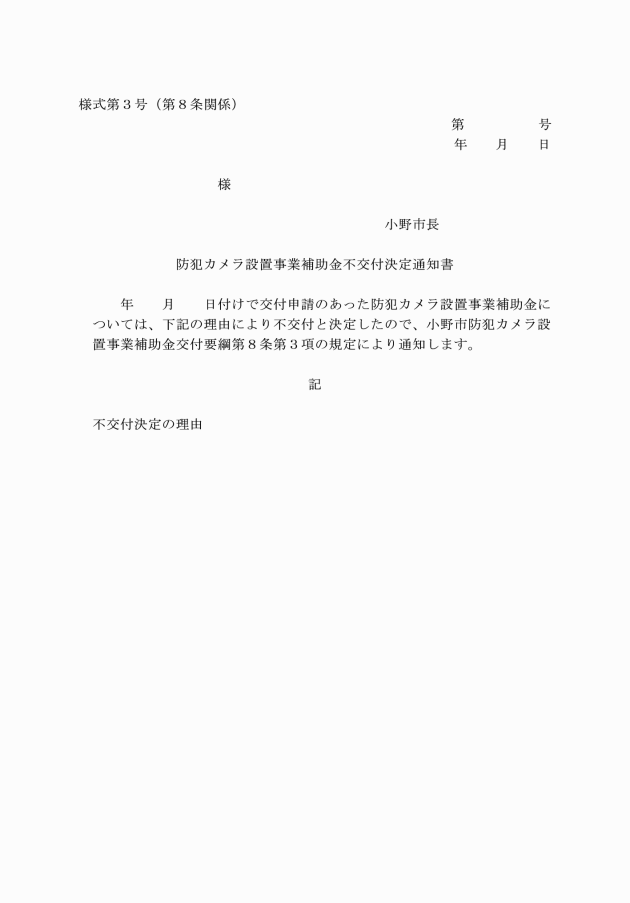 様式第３号（第８条関係）

第　　　　号
年　　月　　日

様

小野市長

防犯カメラ設置事業補助金不交付決定通知書

年　　月　　日付けで交付申請のあった防犯カメラ設置事業補助金については、下記の理由により不交付と決定したので、小野市防犯カメラ設置事業補助金交付要綱第８条第３項の規定により通知します。

記

不交付決定の理由